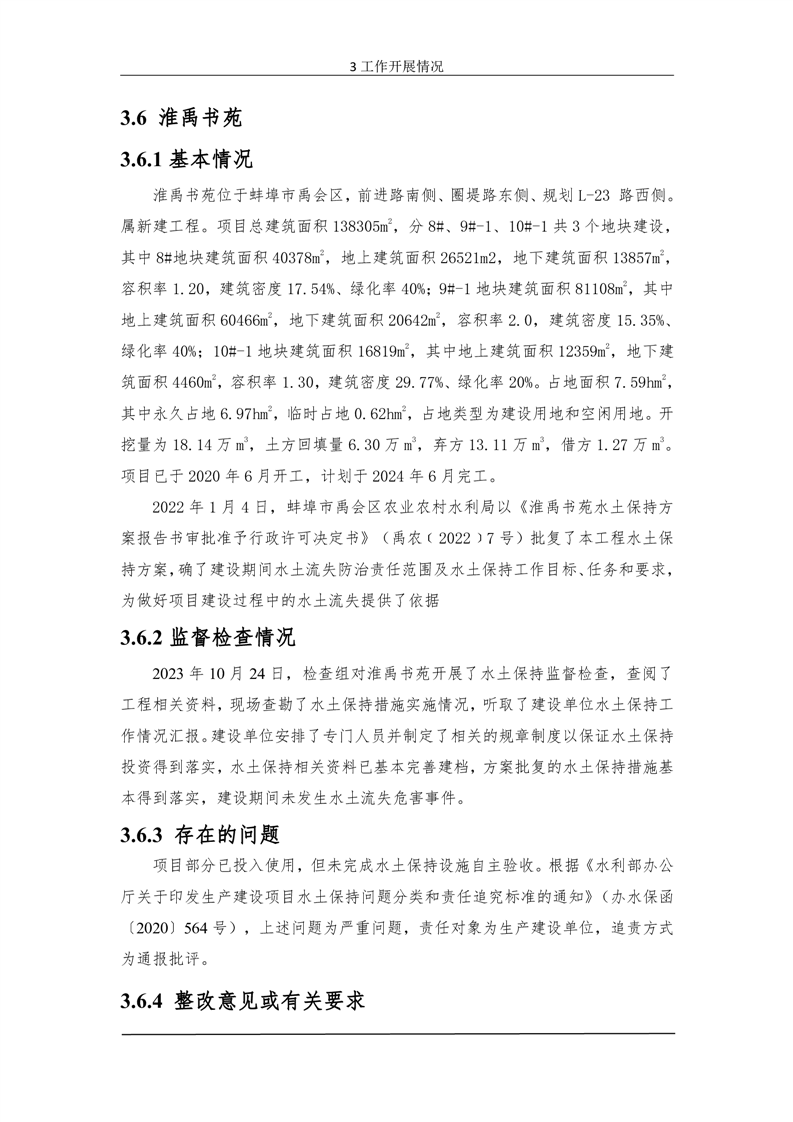 3 工作开展情况

3.6 淮禹书苑

3.6.1 基本情况

淮禹书苑位于蚌埠市禹会区，前进路南侧、圈堤路东侧、规划 L-23 路西侧。属新建工程。项目总建筑面积 138305$m^2$，分 8#、9#-1、10#-1 共 3 个地块建设，其中 8#地块建筑面积 40378$m^2$，地上建筑面积 26521m2，地下建筑面积 13857$m^2$，容积率 1.20，建筑密度 17.54%、绿化率 40%；9#-1 地块建筑面积 81108$m^2$，其中地上建筑面积 60466$m^2$，地下建筑面积 20642$m^2$，容积率 2.0，建筑密度 15.35%、绿化率 40%；10#-1 地块建筑面积 16819$m^2$，其中地上建筑面积 12359$m^2$，地下建筑面积 4460$m^2$，容积率 1.30，建筑密度 29.77%、绿化率 20%。占地面积 7.59$hm^2$，其中永久占地 6.97$hm^2$，临时占地 0.62$hm^2$，占地类型为建设用地和空闲用地。开挖量为 18.14 万 $m^3$，土方回填量 6.30 万 $m^3$，弃方 13.11 万 $m^3$，借方 1.27 万 $m^3$。项目已于 2020 年 6 月开工，计划于 2024 年 6 月完工。

2022 年 1 月 4 日，蚌埠市禹会区农业农村水利局以《淮禹书苑水土保持方案报告书审批准予行政许可决定书》（禹农（2022）7 号）批复了本工程水土保持方案，确了建设期间水土流失防治责任范围及水土保持工作目标、任务和要求，为做好项目建设过程中的水土流失提供了依据

3.6.2 监督检查情况

2023 年 10 月 24 日，检查组对淮禹书苑开展了水土保持监督检查，查阅了工程相关资料，现场查勘了水土保持措施实施情况，听取了建设单位水土保持工作情况汇报。建设单位安排了专门人员并制定了相关的规章制度以保证水土保持投资得到落实，水土保持相关资料已基本完善建档，方案批复的水土保持措施基本得到落实，建设期间未发生水土流失危害事件。

3.6.3 存在的问题

项目部分已投入使用，但未完成水土保持设施自主验收。根据《水利部办公厅关于印发生产建设项目水土保持问题分类和责任追究标准的通知》（办水保函〔2020〕564 号），上述问题为严重问题，责任对象为生产建设单位，追责方式为通报批评。

3.6.4 整改意见或有关要求